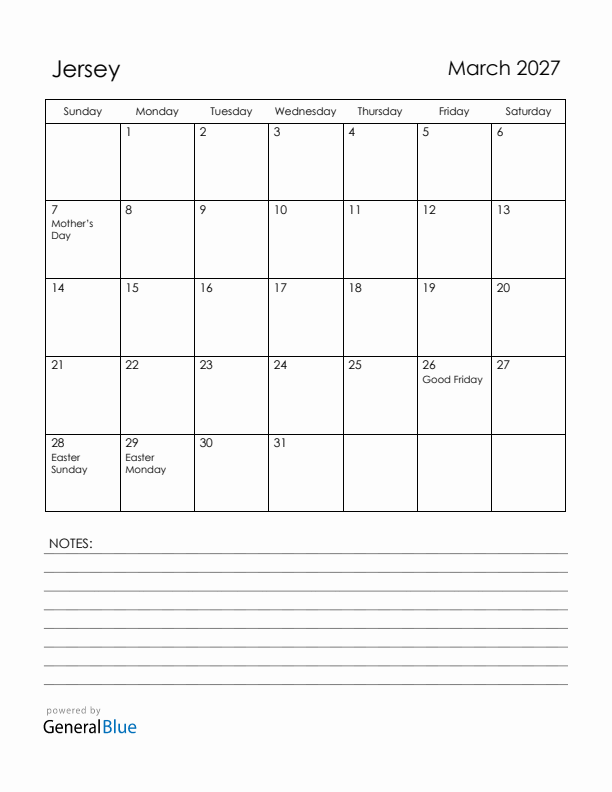 Jersey

March 2027

| Sunday | Monday | Tuesday | Wednesday | Thursday | Friday | Saturday |
|---|---|---|---|---|---|---|
| | 1 | 2 | 3 | 4 | 5 | 6 |
| 7 Mother's Day | 8 | 9 | 10 | 11 | 12 | 13 |
| 14 | 15 | 16 | 17 | 18 | 19 | 20 |
| 21 | 22 | 23 | 24 | 25 | 26 Good Friday | 27 |
| 28 Easter Sunday | 29 Easter Monday | 30 | 31 | | | |

NOTES:

powered by
GeneralBlue